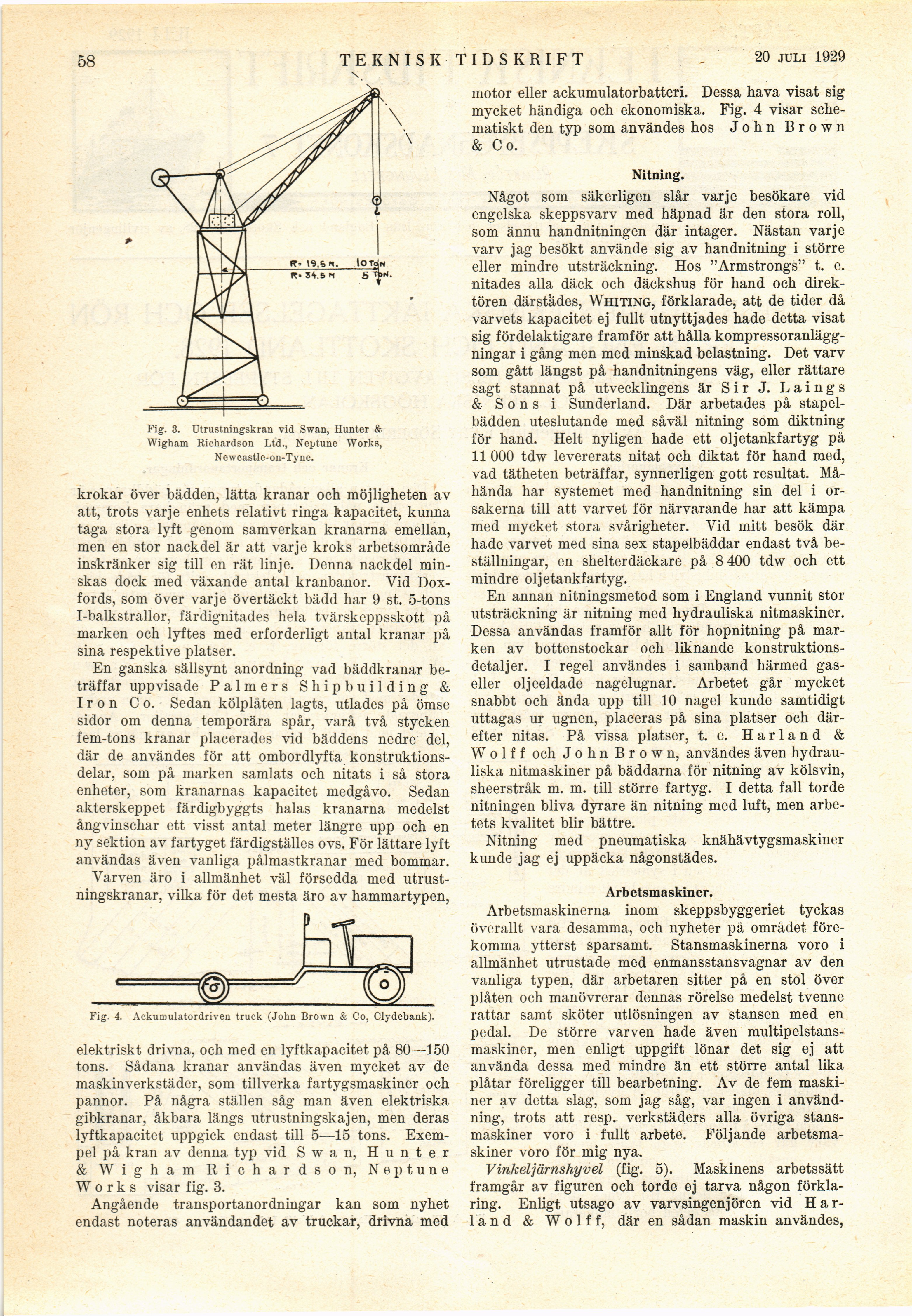 58 TEKNISK TIDSKRIFT 20 JULI 1929

R. 19.5 M. 10 TON.
R. 34.5 M 5 TON.

Fig. 3. Utrustningskran vid Swan, Hunter & Wigham Richardson Ltd., Neptune Works, Newcastle-on-Tyne.

krokar över bädden, lätta kranar och möjligheten av att, trots varje enhets relativt ringa kapacitet, kunna taga stora lyft genom samverkan kranarna emellan, men en stor nackdel är att varje kroks arbetsområde inskränker sig till en rät linje. Denna nackdel minskas dock med växande antal kranbanor. Vid Doxfords, som över varje övertäckt bädd har 9 st. 5-tons I-balkstrallor, färdignitades hela tvärskeppsskott på marken och lyftes med erforderligt antal kranar på sina respektive platser.

En ganska sällsynt anordning vad bäddkranar beträffar uppvisade Palmers Shipbuilding & Iron Co. Sedan kölplåten lagts, utlades på ömse sidor om denna temporära spår, varå två stycken fem-tons kranar placerades vid bäddens nedre del, där de användes för att ombordlyfta konstruktionsdelar, som på marken samlats och nitats i så stora enheter, som kranarnas kapacitet medgåvo. Sedan akterskeppet färdigbyggts halas kranarna medelst ångvinschar ett visst antal meter längre upp och en ny sektion av fartyget färdigställes ovs. För lättare lyft användas även vanliga pålmastkranar med bommar.

Varven äro i allmänhet väl försedda med utrustningskranar, vilka för det mesta äro av hammartypen,

Fig. 4. Ackumulatordriven truck (John Brown & Co, Clydebank).

elektriskt drivna, och med en lyftkapacitet på 80—150 tons. Sådana kranar användas även mycket av de maskinverkstäder, som tillverka fartygsmaskiner och pannor. På några ställen såg man även elektriska gibkranar, åkbara längs utrustningskajen, men deras lyftkapacitet uppgick endast till 5—15 tons. Exempel på kran av denna typ vid Swan, Hunter & Wigham Richardson, Neptune Works visar fig. 3.

Angående transportanordningar kan som nyhet endast noteras användandet av truckar, drivna med motor eller ackumulatorbatteri. Dessa hava visat sig mycket händiga och ekonomiska. Fig. 4 visar schematiskt den typ som användes hos John Brown & Co.

Nitning.

Något som säkerligen slår varje besökare vid engelska skeppsvarv med häpnad är den stora roll, som ännu handnitningen där intager. Nästan varje varv jag besökt använde sig av handnitning i större eller mindre utsträckning. Hos "Armstrongs" t. e. nitades alla däck och däckshus för hand och direktören därstädes, WHITING, förklarade, att de tider då varvets kapacitet ej fullt utnyttjades hade detta visat sig fördelaktigare framför att hålla kompressoranläggningar i gång men med minskad belastning. Det varv som gått längst på handnitningens väg, eller rättare sagt stannat på utvecklingens är Sir J. Laings & Sons i Sunderland. Där arbetades på stapelbädden uteslutande med såväl nitning som diktning för hand. Helt nyligen hade ett oljetankfartyg på 11 000 tdw levererats nitat och diktat för hand med, vad tätheten beträffar, synnerligen gott resultat. Måhända har systemet med handnitning sin del i orsakerna till att varvet för närvarande har att kämpa med mycket stora svårigheter. Vid mitt besök där hade varvet med sina sex stapelbäddar endast två beställningar, en shelterdäckare på 8 400 tdw och ett mindre oljetankfartyg.

En annan nitningsmetod som i England vunnit stor utsträckning är nitning med hydrauliska nitmaskiner. Dessa användas framför allt för hopnitning på marken av bottenstockar och liknande konstruktionsdetaljer. I regel användes i samband härmed gas- eller oljeeldade nagelugnar. Arbetet går mycket snabbt och ända upp till 10 nagel kunde samtidigt uttagas ur ugnen, placeras på sina platser och därefter nitas. På vissa platser, t. e. Harland & Wolff och John Brown, användes även hydrauliska nitmaskiner på bäddarna för nitning av kölsvin, sheerstråk m. m. till större fartyg. I detta fall torde nitningen bliva dyrare än nitning med luft, men arbetets kvalitet blir bättre.

Nitning med pneumatiska knähävtygsmaskiner kunde jag ej uppäcka någonstädes.

Arbetsmaskiner.

Arbetsmaskinerna inom skeppsbyggeriet tyckas överallt vara desamma, och nyheter på området förekomma ytterst sparsamt. Stansmaskinerna voro i allmänhet utrustade med enmansstansvagnar av den vanliga typen, där arbetaren sitter på en stol över plåten och manövrerar dennas rörelse medelst tvenne rattar samt sköter utlösningen av stansen med en pedal. De större varven hade även multipelstansmaskiner, men enligt uppgift lönar det sig ej att använda dessa med mindre än ett större antal lika plåtar föreligger till bearbetning. Av de fem maskiner av detta slag, som jag såg, var ingen i användning, trots att resp. verkstäders alla övriga stansmaskiner voro i fullt arbete. Följande arbetsmaskiner voro för mig nya.

Vinkeljärnshyvel (fig. 5). Maskinens arbetssätt framgår av figuren och torde ej tarva någon förklaring. Enligt utsago av varvsingenjören vid Harland & Wolff, där en sådan maskin användes,